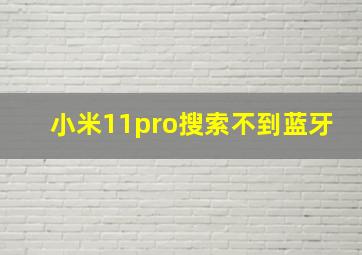 小米11pro搜索不到蓝牙